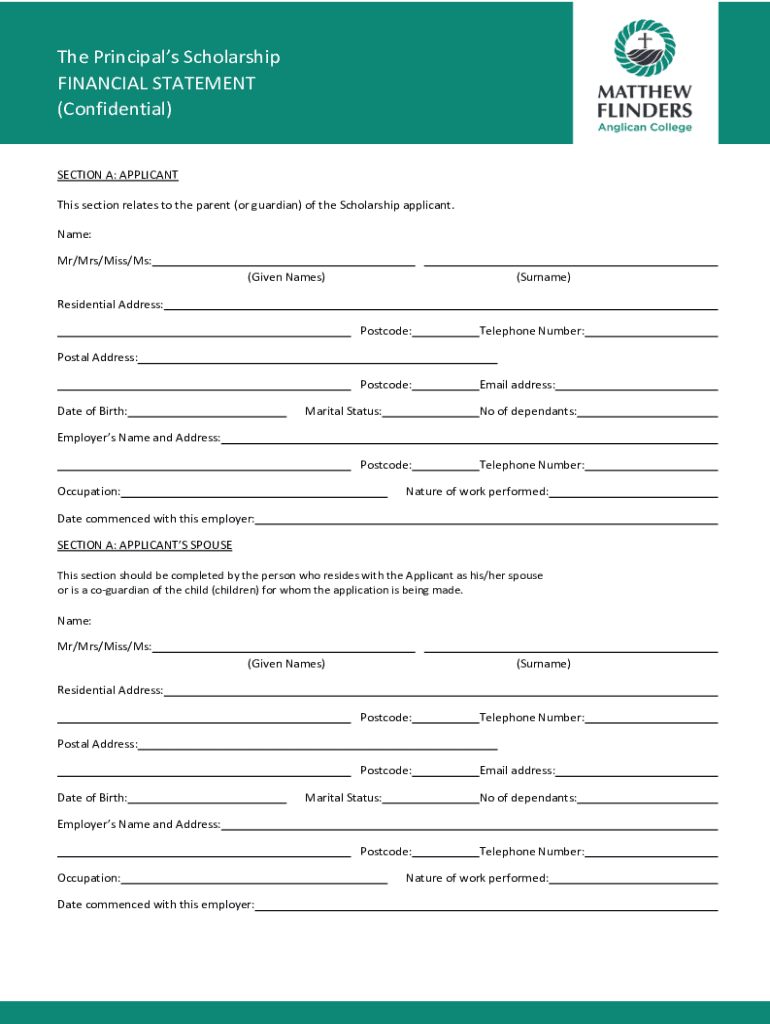 The Principal's Scholarship
FINANCIAL STATEMENT
(Confidential)

MATTHEW FLINDERS
Anglican College

SECTION A: APPLICANT

This section relates to the parent (or guardian) of the Scholarship applicant.

Name:

Mr/Mrs/Miss/Ms:
(Given Names) (Surname)

Residential Address:

Postcode: Telephone Number:

Postal Address:

Postcode: Email address:

Date of Birth: Marital Status: No of dependants:

Employer's Name and Address:

Postcode: Telephone Number:

Occupation: Nature of work performed:

Date commenced with this employer:

SECTION A: APPLICANT'S SPOUSE

This section should be completed by the person who resides with the Applicant as his/her spouse or is a co-guardian of the child (children) for whom the application is being made.

Name:

Mr/Mrs/Miss/Ms:
(Given Names) (Surname)

Residential Address:

Postcode: Telephone Number:

Postal Address:

Postcode: Email address:

Date of Birth: Marital Status: No of dependants:

Employer's Name and Address:

Postcode: Telephone Number:

Occupation: Nature of work performed:

Date commenced with this employer: